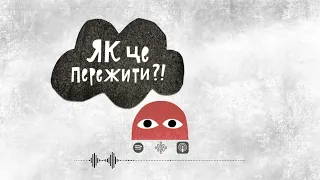 ЯК це пережити?!